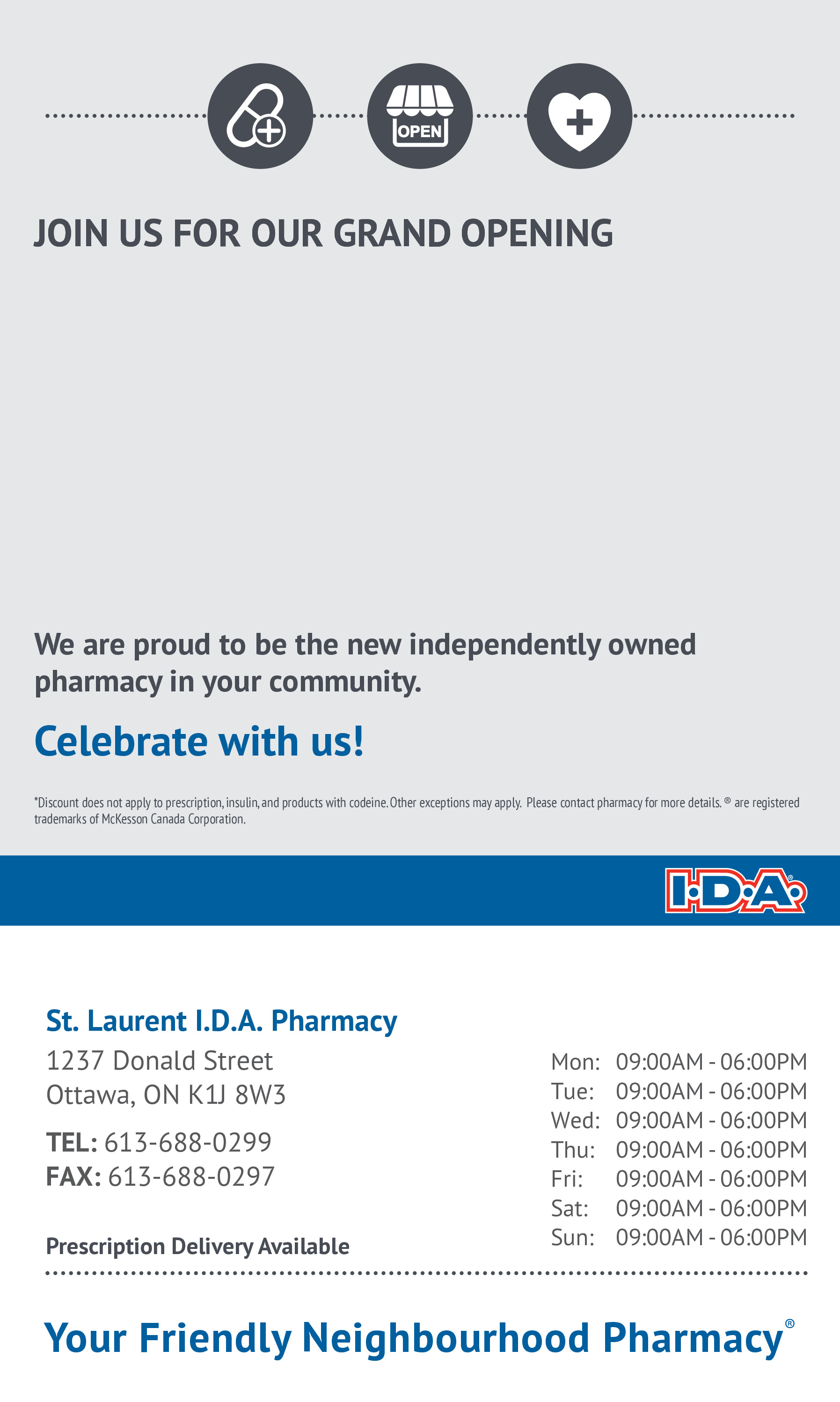 OPEN

JOIN US FOR OUR GRAND OPENING

We are proud to be the new independently owned pharmacy in your community.

Celebrate with us!

*Discount does not apply to prescription, insulin, and products with codeine. Other exceptions may apply. Please contact pharmacy for more details. ® are registered trademarks of McKesson Canada Corporation.

I·D·A®

St. Laurent I.D.A. Pharmacy
1237 Donald Street
Ottawa, ON K1J 8W3

TEL: 613-688-0299
FAX: 613-688-0297

Prescription Delivery Available

Mon: 09:00AM - 06:00PM
Tue: 09:00AM - 06:00PM
Wed: 09:00AM - 06:00PM
Thu: 09:00AM - 06:00PM
Fri: 09:00AM - 06:00PM
Sat: 09:00AM - 06:00PM
Sun: 09:00AM - 06:00PM

Your Friendly Neighbourhood Pharmacy®